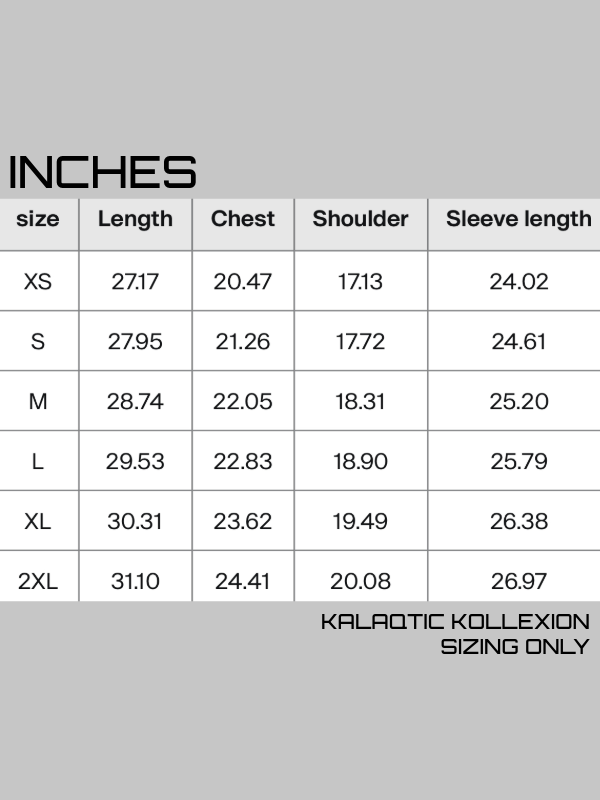 INCHES

| size | Length | Chest | Shoulder | Sleeve length |
|---|---|---|---|---|
| XS | 27.17 | 20.47 | 17.13 | 24.02 |
| S | 27.95 | 21.26 | 17.72 | 24.61 |
| M | 28.74 | 22.05 | 18.31 | 25.20 |
| L | 29.53 | 22.83 | 18.90 | 25.79 |
| XL | 30.31 | 23.62 | 19.49 | 26.38 |
| 2XL | 31.10 | 24.41 | 20.08 | 26.97 |

KALAQTIC KOLLEXION
SIZING ONLY